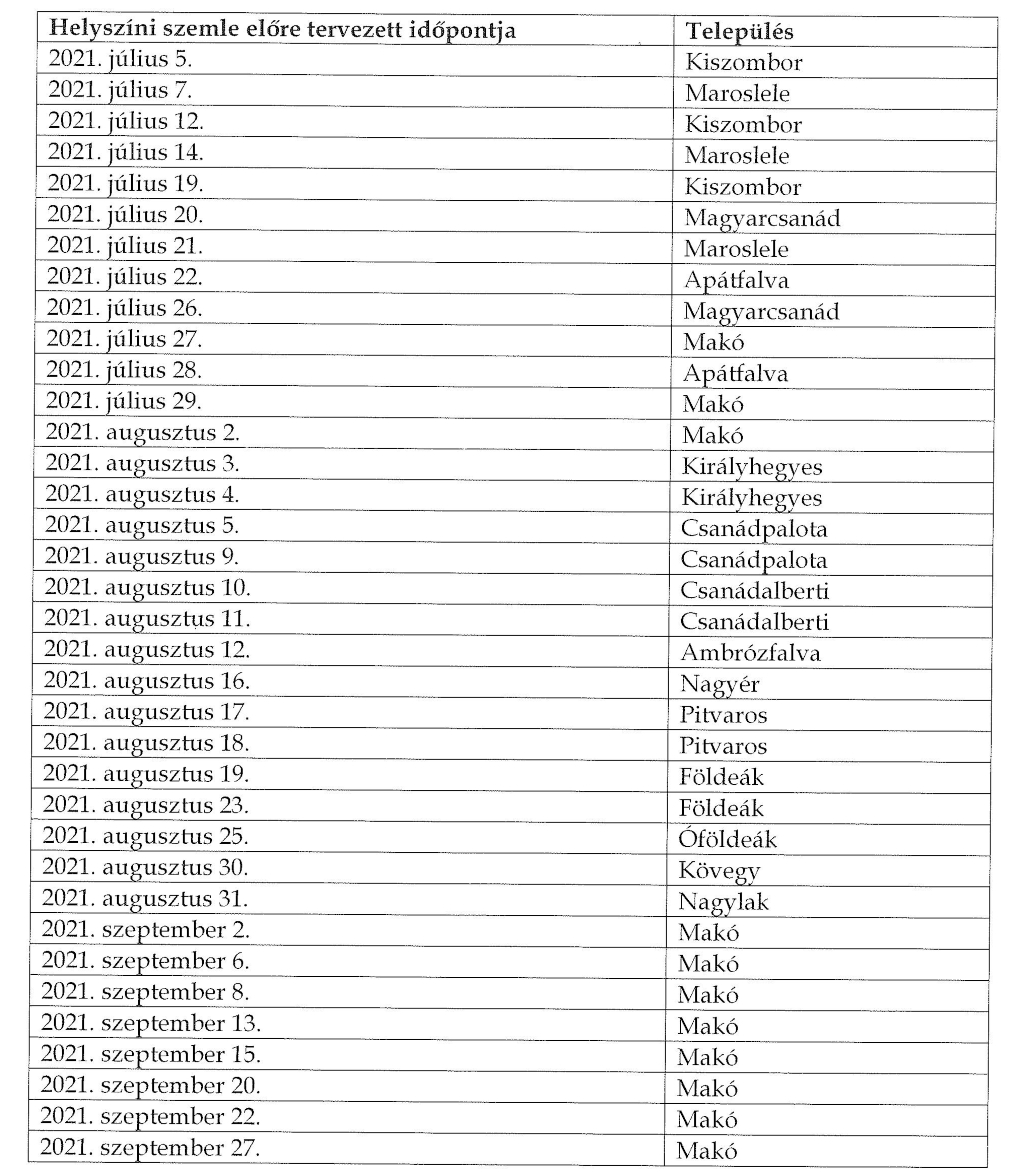 | Helyszíni szemle előre tervezett időpontja | Település |
|---|---|
| 2021. július 5. | Kiszombor |
| 2021. július 7. | Maroslele |
| 2021. július 12. | Kiszombor |
| 2021. július 14. | Maroslele |
| 2021. július 19. | Kiszombor |
| 2021. július 20. | Magyarcsanád |
| 2021. július 21. | Maroslele |
| 2021. július 22. | Apátfalva |
| 2021. július 26. | Magyarcsanád |
| 2021. július 27. | Makó |
| 2021. július 28. | Apátfalva |
| 2021. július 29. | Makó |
| 2021. augusztus 2. | Makó |
| 2021. augusztus 3. | Királyhegyes |
| 2021. augusztus 4. | Királyhegyes |
| 2021. augusztus 5. | Csanádpalota |
| 2021. augusztus 9. | Csanádpalota |
| 2021. augusztus 10. | Csanádalberti |
| 2021. augusztus 11. | Csanádalberti |
| 2021. augusztus 12. | Ambrózfalva |
| 2021. augusztus 16. | Nagyér |
| 2021. augusztus 17. | Pitvaros |
| 2021. augusztus 18. | Pitvaros |
| 2021. augusztus 19. | Földeák |
| 2021. augusztus 23. | Földeák |
| 2021. augusztus 25. | Óföldeák |
| 2021. augusztus 30. | Kövegy |
| 2021. augusztus 31. | Nagylak |
| 2021. szeptember 2. | Makó |
| 2021. szeptember 6. | Makó |
| 2021. szeptember 8. | Makó |
| 2021. szeptember 13. | Makó |
| 2021. szeptember 15. | Makó |
| 2021. szeptember 20. | Makó |
| 2021. szeptember 22. | Makó |
| 2021. szeptember 27. | Makó |